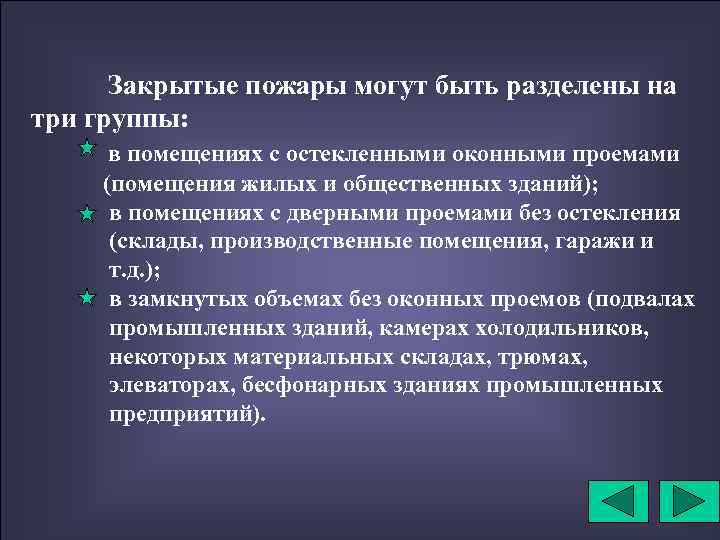 Закрытые пожары могут быть разделены на три группы:

в помещениях с остекленными оконными проемами (помещения жилых и общественных зданий);

в помещениях с дверными проемами без остекления (склады, производственные помещения, гаражи и т.д.);

в замкнутых объемах без оконных проемов (подвалах промышленных зданий, камерах холодильников, некоторых материальных складах, трюмах, элеваторах, бесфонарных зданиях промышленных предприятий).